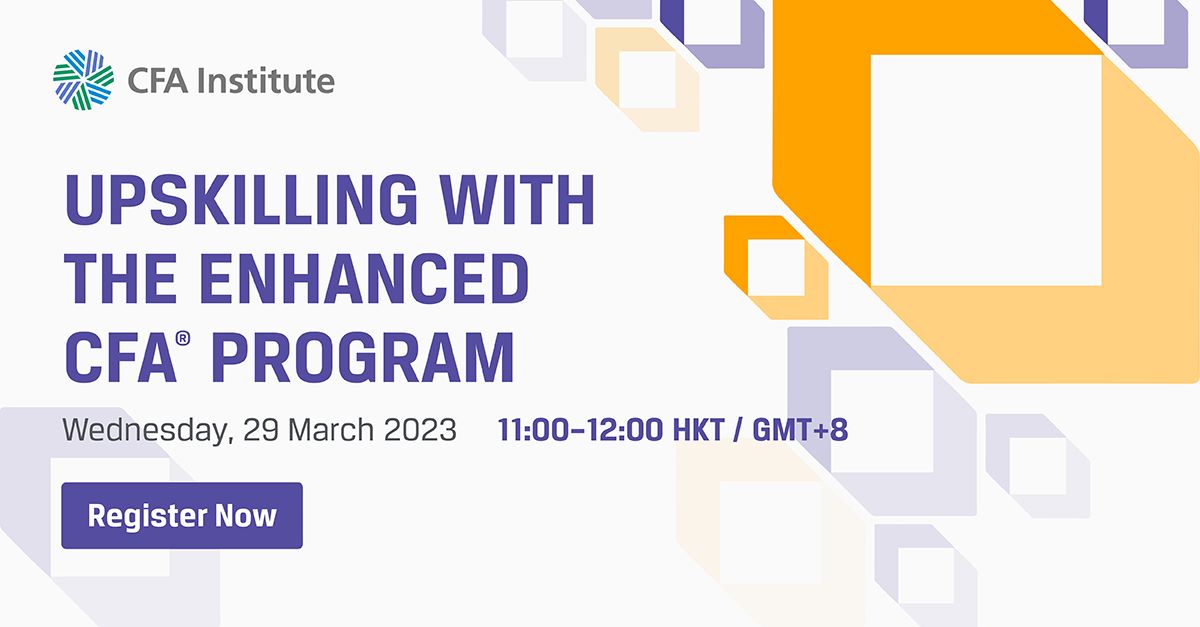 CFA Institute

UPSKILLING WITH THE ENHANCED CFA® PROGRAM

Wednesday, 29 March 2023 11:00–12:00 HKT / GMT+8

Register Now